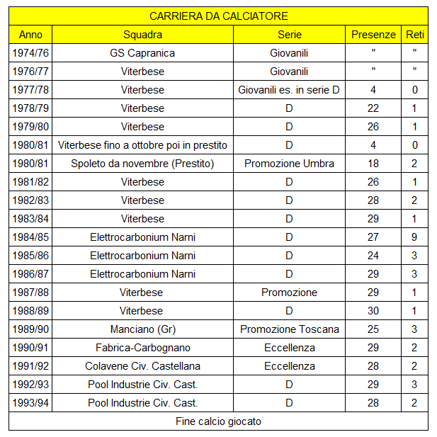 CARRIERA DA CALCIATORE

| Anno | Squadra | Serie | Presenze | Reti |
|---|---|---|---|---|
| 1974/76 | GS Capranica | Giovanili | " | " |
| 1976/77 | Viterbese | Giovanili | " | " |
| 1977/78 | Viterbese | Giovanili es. in serie D | 4 | 0 |
| 1978/79 | Viterbese | D | 22 | 1 |
| 1979/80 | Viterbese | D | 26 | 1 |
| 1980/81 | Viterbese fino a ottobre poi in prestito | D | 4 | 0 |
| 1980/81 | Spoleto da novembre (Prestito) | Promozione Umbra | 18 | 2 |
| 1981/82 | Viterbese | D | 26 | 1 |
| 1982/83 | Viterbese | D | 28 | 2 |
| 1983/84 | Viterbese | D | 29 | 1 |
| 1984/85 | Elettrocarbonium Narni | D | 27 | 9 |
| 1985/86 | Elettrocarbonium Narni | D | 24 | 3 |
| 1986/87 | Elettrocarbonium Narni | D | 29 | 3 |
| 1987/88 | Viterbese | Promozione | 29 | 1 |
| 1988/89 | Viterbese | D | 30 | 1 |
| 1989/90 | Manciano (Gr) | Promozione Toscana | 25 | 3 |
| 1990/91 | Fabrica-Carbognano | Eccellenza | 29 | 2 |
| 1991/92 | Colavene Civ. Castellana | Eccellenza | 28 | 2 |
| 1992/93 | Pool Industrie Civ. Cast. | D | 29 | 3 |
| 1993/94 | Pool Industrie Civ. Cast. | D | 28 | 2 |

Fine calcio giocato